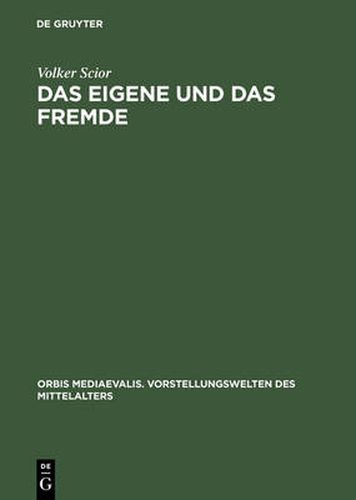 DE GRUYTER

Volker Scior

DAS EIGENE UND DAS FREMDE

ORBIS MEDIAEVALIS. VORSTELLUNGSWELTEN DES MITTELALTERS

DE
G